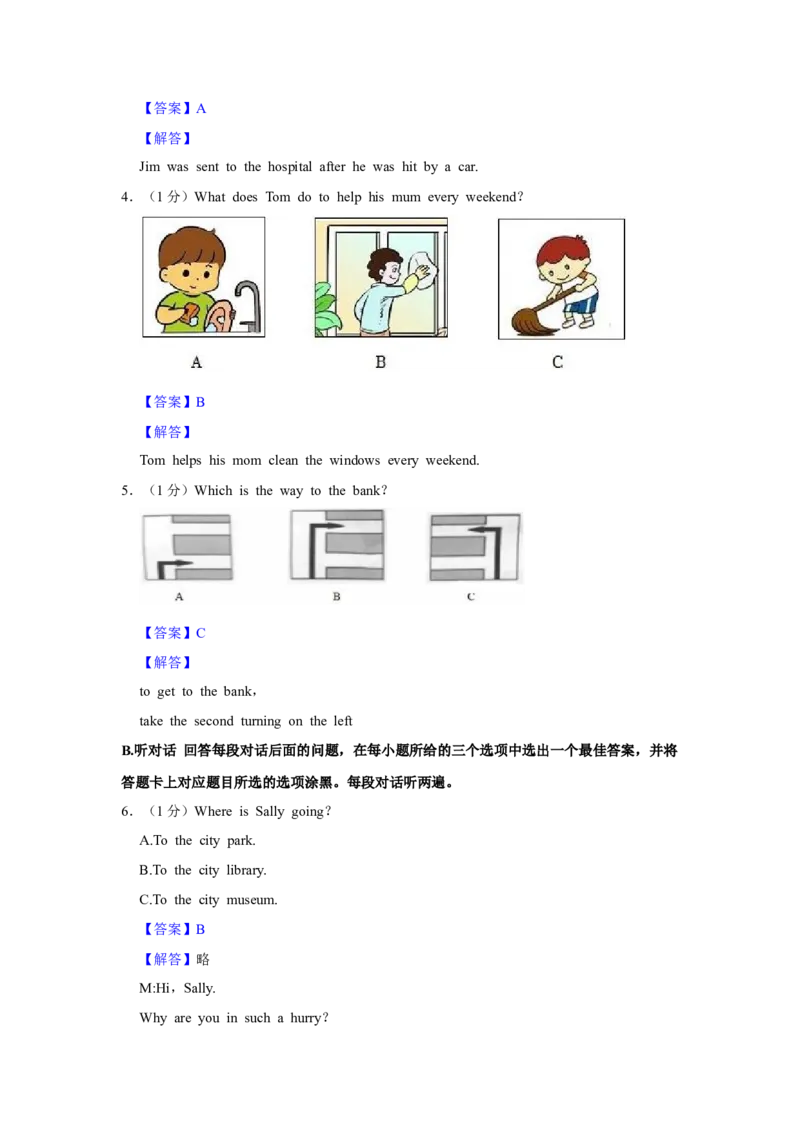 【答案】A

【解答】

Jim was sent to the hospital after he was hit by a car.

4．（1 分）What does Tom do to help his mum every weekend?

A

B

C

【答案】B

【解答】

Tom helps his mom clean the windows every weekend.

5．（1 分）Which is the way to the bank?

A

B

C

【答案】C

【解答】

to get to the bank，

take the second turning on the left

B.听对话 回答每段对话后面的问题，在每小题所给的三个选项中选出一个最佳答案，并将答题卡上对应题目所选的选项涂黑。每段对话听两遍。

6．（1 分）Where is Sally going?

A.To the city park.

B.To the city library.

C.To the city museum.

【答案】B

【解答】略

M:Hi，Sally.

Why are you in such a hurry?